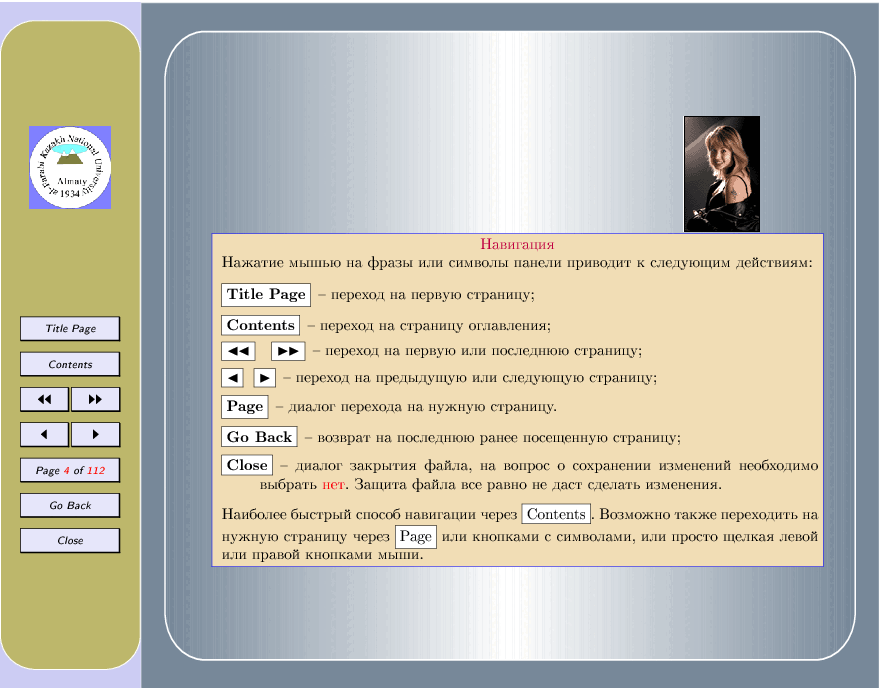 al-Farabi Kazakh National University
Almaty
1934

Title Page

Contents

◀◀ ▶▶

◀ ▶

Page 4 of 112

Go Back

Close

Навигация

Нажатие мышью на фразы или символы панели приводит к следующим действиям:

Title Page – переход на первую страницу;

Contents – переход на страницу оглавления;

◀◀ ▶▶ – переход на первую или последнюю страницу;

◀ ▶ – переход на предыдущую или следующую страницу;

Page – диалог перехода на нужную страницу.

Go Back – возврат на последнюю ранее посещенную страницу;

Close – диалог закрытия файла, на вопрос о сохранении изменений необходимо выбрать нет. Защита файла все равно не даст сделать изменения.

Наиболее быстрый способ навигации через Contents. Возможно также переходить на нужную страницу через Page или кнопками с символами, или просто щелкая левой или правой кнопками мыши.